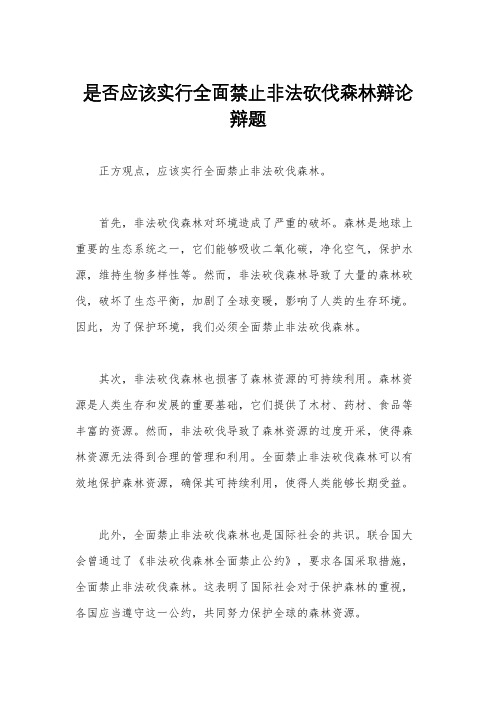 是否应该实行全面禁止非法砍伐森林辩论辩题

正方观点，应该实行全面禁止非法砍伐森林。

首先，非法砍伐森林对环境造成了严重的破坏。森林是地球上重要的生态系统之一，它们能够吸收二氧化碳，净化空气，保护水源，维持生物多样性等。然而，非法砍伐森林导致了大量的森林砍伐，破坏了生态平衡，加剧了全球变暖，影响了人类的生存环境。因此，为了保护环境，我们必须全面禁止非法砍伐森林。

其次，非法砍伐森林也损害了森林资源的可持续利用。森林资源是人类生存和发展的重要基础，它们提供了木材、药材、食品等丰富的资源。然而，非法砍伐导致了森林资源的过度开采，使得森林资源无法得到合理的管理和利用。全面禁止非法砍伐森林可以有效地保护森林资源，确保其可持续利用，使得人类能够长期受益。

此外，全面禁止非法砍伐森林也是国际社会的共识。联合国大会曾通过了《非法砍伐森林全面禁止公约》，要求各国采取措施，全面禁止非法砍伐森林。这表明了国际社会对于保护森林的重视，各国应当遵守这一公约，共同努力保护全球的森林资源。